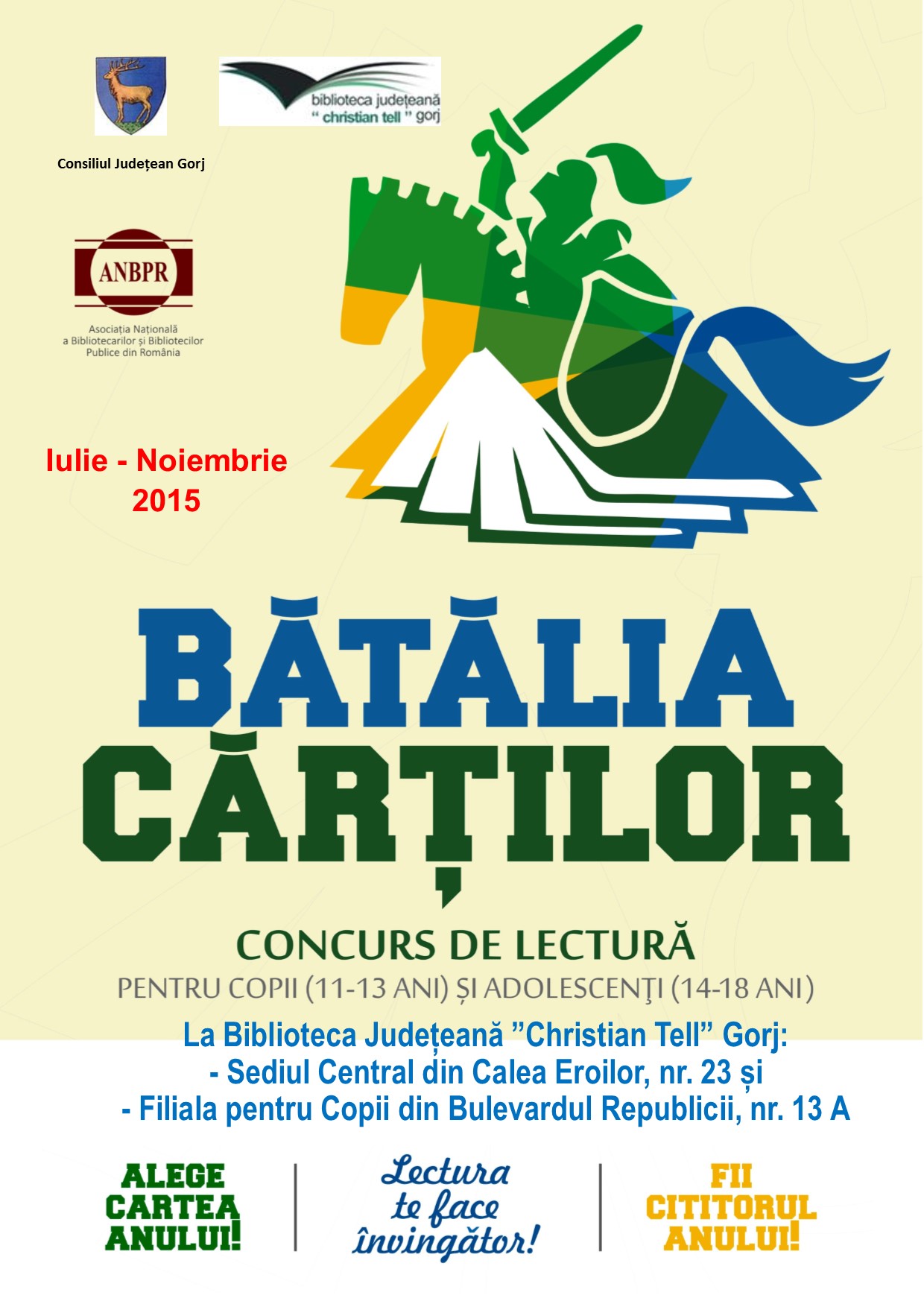 biblioteca județeană
" christian tell " gorj

Consiliul Județean Gorj

ANBPR

Asociația Națională
a Bibliotecarilor și Bibliotecilor
Publice din România

Iulie - Noiembrie
2015

BĂTĂLIA
CĂRȚILOR

CONCURS DE LECTURĂ

PENTRU COPII (11-13 ANI) ȘI ADOLESCENŢI (14-18 ANI)

La Biblioteca Județeană "Christian Tell" Gorj:
- Sediul Central din Calea Eroilor, nr. 23 și
- Filiala pentru Copii din Bulevardul Republicii, nr. 13 A

ALEGE
CARTEA
ANULUI!

Lectura
te face
învingător!

FII
CITITORUL
ANULUI!